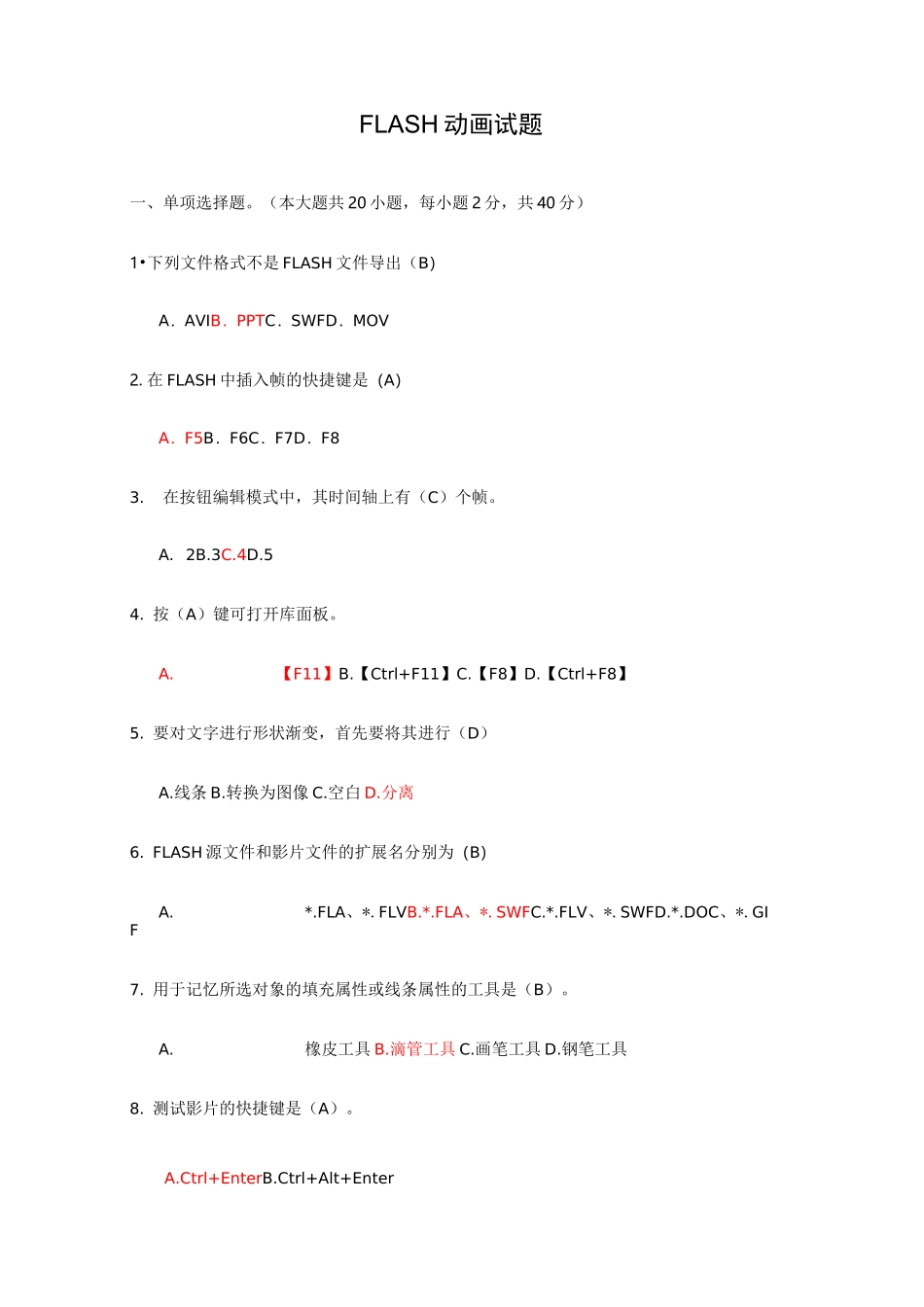 FLASH 动画试题

一、单项选择题。（本大题共 20 小题，每小题 2 分，共 40 分）

1•下列文件格式不是 FLASH 文件导出（B）

A．AVIB．PPTC．SWFD．MOV

2. 在 FLASH 中插入帧的快捷键是（A）

A．F5B．F6C．F7D．F8

3. 在按钮编辑模式中，其时间轴上有（C）个帧。

A. 2B.3C.4D.5

4. 按（A）键可打开库面板。

A. 【F11】B.【Ctrl+F11】C.【F8】D.【Ctrl+F8】

5. 要对文字进行形状渐变，首先要将其进行（D）

A.线条 B.转换为图像 C.空白 D.分离

6. FLASH 源文件和影片文件的扩展名分别为（B）

A. *.FLA、*. FLVB.*.FLA、*. SWFC.*.FLV、*. SWFD.*.DOC、*. GIF

7. 用于记忆所选对象的填充属性或线条属性的工具是（B）。

A. 橡皮工具 B.滴管工具 C.画笔工具 D.钢笔工具

8. 测试影片的快捷键是（A）。

A.Ctrl+EnterB.Ctrl+Alt+Enter